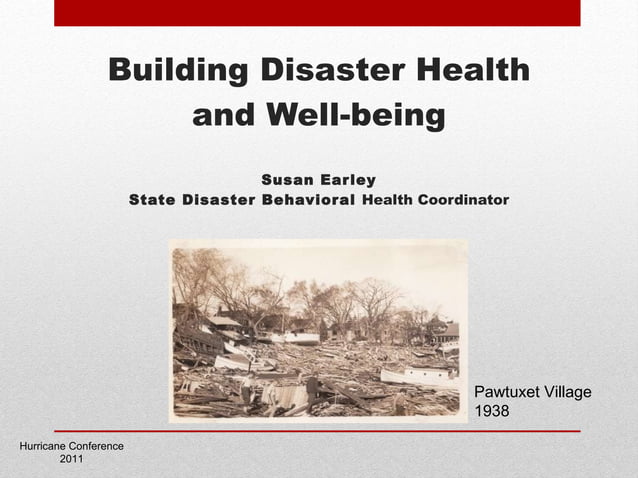 Building Disaster Health and Well-being

Susan Earley
State Disaster Behavioral Health Coordinator

Pawtuxet Village
1938

Hurricane Conference
2011